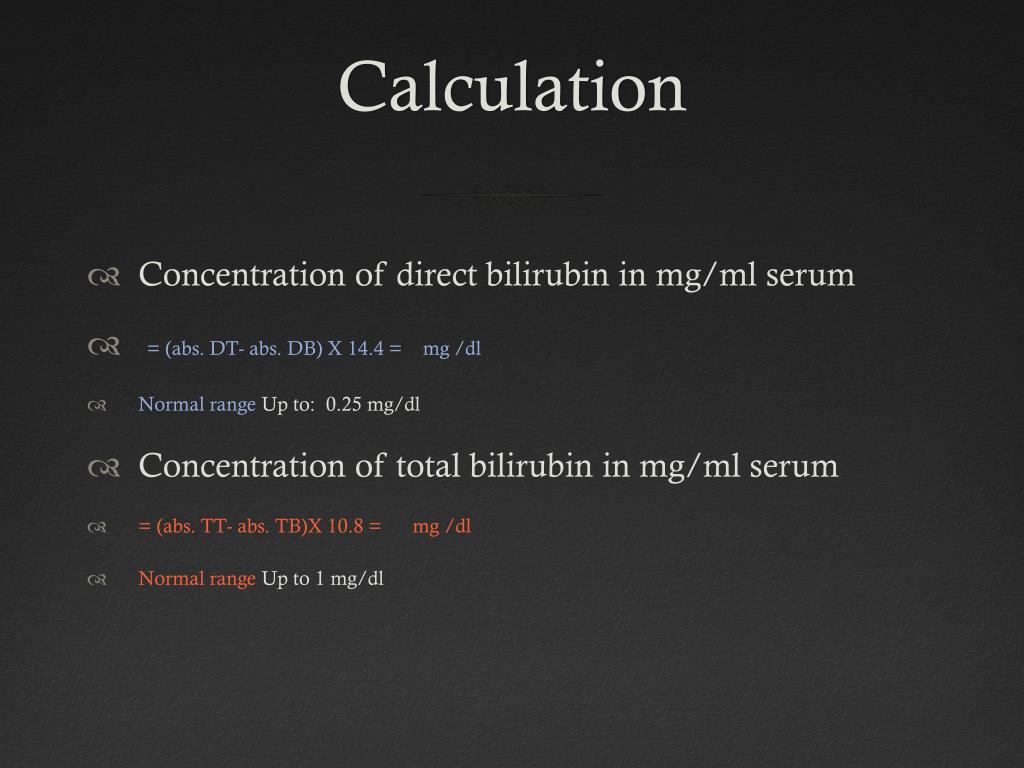 Calculation

Concentration of direct bilirubin in mg/ml serum

= (abs. DT- abs. DB) X 14.4 = mg /dl

Normal range Up to: 0.25 mg/dl

Concentration of total bilirubin in mg/ml serum

= (abs. TT- abs. TB)X 10.8 = mg /dl

Normal range Up to 1 mg/dl